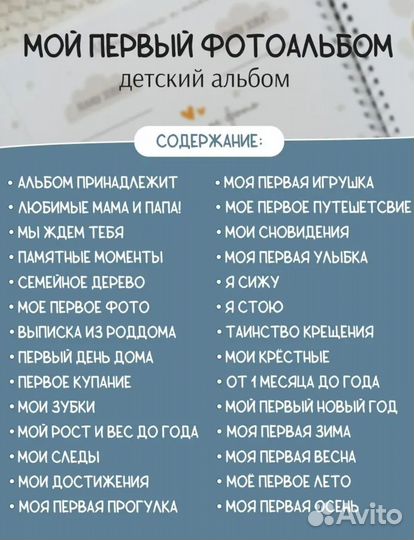 МОЙ ПЕРВЫЙ ФОТОАЛЬБОМ
детский альбом

СОДЕРЖАНИЕ:

• АЛЬБОМ ПРИНАДЛЕЖИТ
• ЛЮБИМЫЕ МАМА И ПАПА!
• МЫ ЖДЕМ ТЕБЯ
• ПАМЯТНЫЕ МОМЕНТЫ
• СЕМЕЙНОЕ ДЕРЕВО
• МОЕ ПЕРВОЕ ФОТО
• ВЫПИСКА ИЗ РОДДОМА
• ПЕРВЫЙ ДЕНЬ ДОМА
• ПЕРВОЕ КУПАНИЕ
• МОИ ЗУБКИ
• МОЙ РОСТ И ВЕС ДО ГОДА
• МОИ СЛЕДЫ
• МОИ ДОСТИЖЕНИЯ
• МОЯ ПЕРВАЯ ПРОГУЛКА

• МОЯ ПЕРВАЯ ИГРУШКА
• МОЕ ПЕРВОЕ ПУТЕШЕТСВИЕ
• МОИ СНОВИДЕНИЯ
• МОЯ ПЕРВАЯ УЛЫБКА
• Я СИЖУ
• Я СТОЮ
• ТАИНСТВО КРЕЩЕНИЯ
• МОИ КРЁСТНЫЕ
• ОТ 1 МЕСЯЦА ДО ГОДА
• МОЙ ПЕРВЫЙ НОВЫЙ ГОД
• МОЯ ПЕРВАЯ ЗИМА
• МОЯ ПЕРВАЯ ВЕСНА
• МОЁ ПЕРВОЕ ЛЕТО
• МОЯ ПЕРВАЯ ОСЕНЬ

Avito